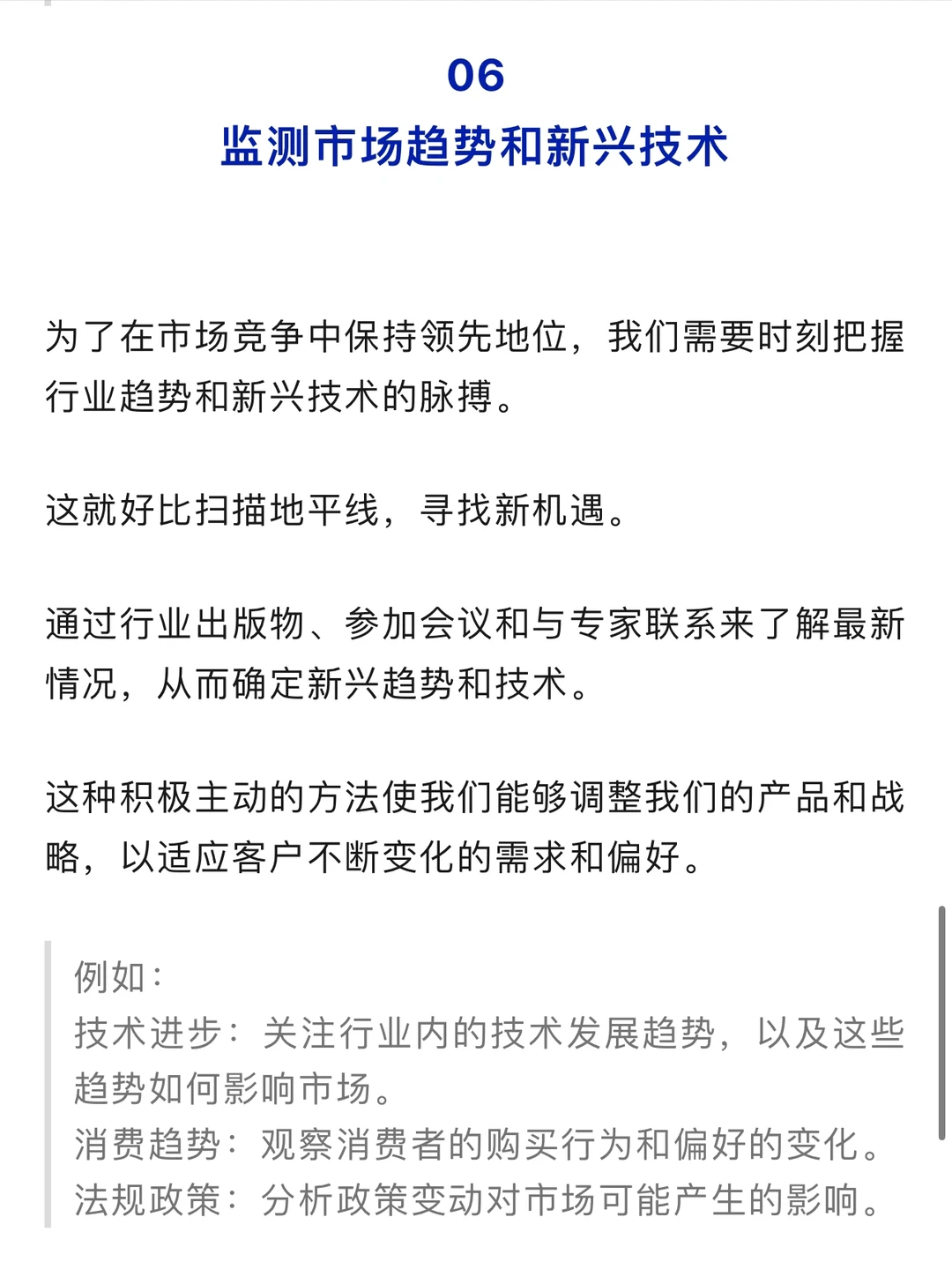 06
监测市场趋势和新兴技术

为了在市场竞争中保持领先地位，我们需要时刻把握行业趋势和新兴技术的脉搏。

这就好比扫描地平线，寻找新机遇。

通过行业出版物、参加会议和与专家联系来了解最新情况，从而确定新兴趋势和技术。

这种积极主动的方法使我们能够调整我们的产品和战略，以适应客户不断变化的需求和偏好。

例如：
技术进步：关注行业内的技术发展趋势，以及这些趋势如何影响市场。
消费趋势：观察消费者的购买行为和偏好的变化。
法规政策：分析政策变动对市场可能产生的影响。